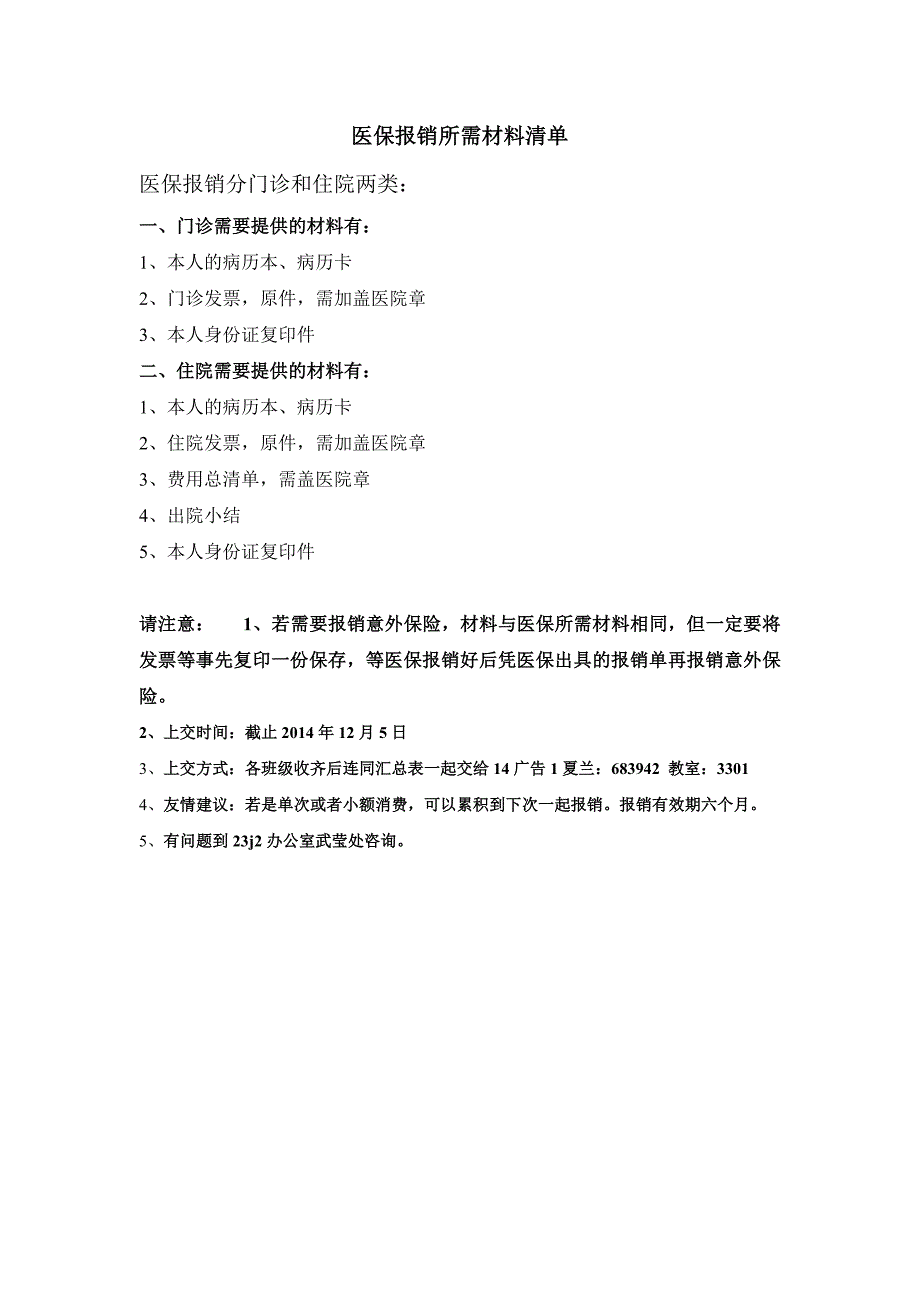 医保报销所需材料清单

医保报销分门诊和住院两类：

一、门诊需要提供的材料有：

1、本人的病历本、病历卡

2、门诊发票，原件，需加盖医院章

3、本人身份证复印件

二、住院需要提供的材料有：

1、本人的病历本、病历卡

2、住院发票，原件，需加盖医院章

3、费用总清单，需盖医院章

4、出院小结

5、本人身份证复印件

请注意： 1、若需要报销意外保险，材料与医保所需材料相同，但一定要将发票等事先复印一份保存，等医保报销好后凭医保出具的报销单再报销意外保险。

2、上交时间：截止 2014 年 12 月 5 日

3、上交方式：各班级收齐后连同汇总表一起交给 14 广告 1 夏兰：683942 教室：3301

4、友情建议：若是单次或者小额消费，可以累积到下次一起报销。报销有效期六个月。

5、有问题到 23j2 办公室武莹处咨询。